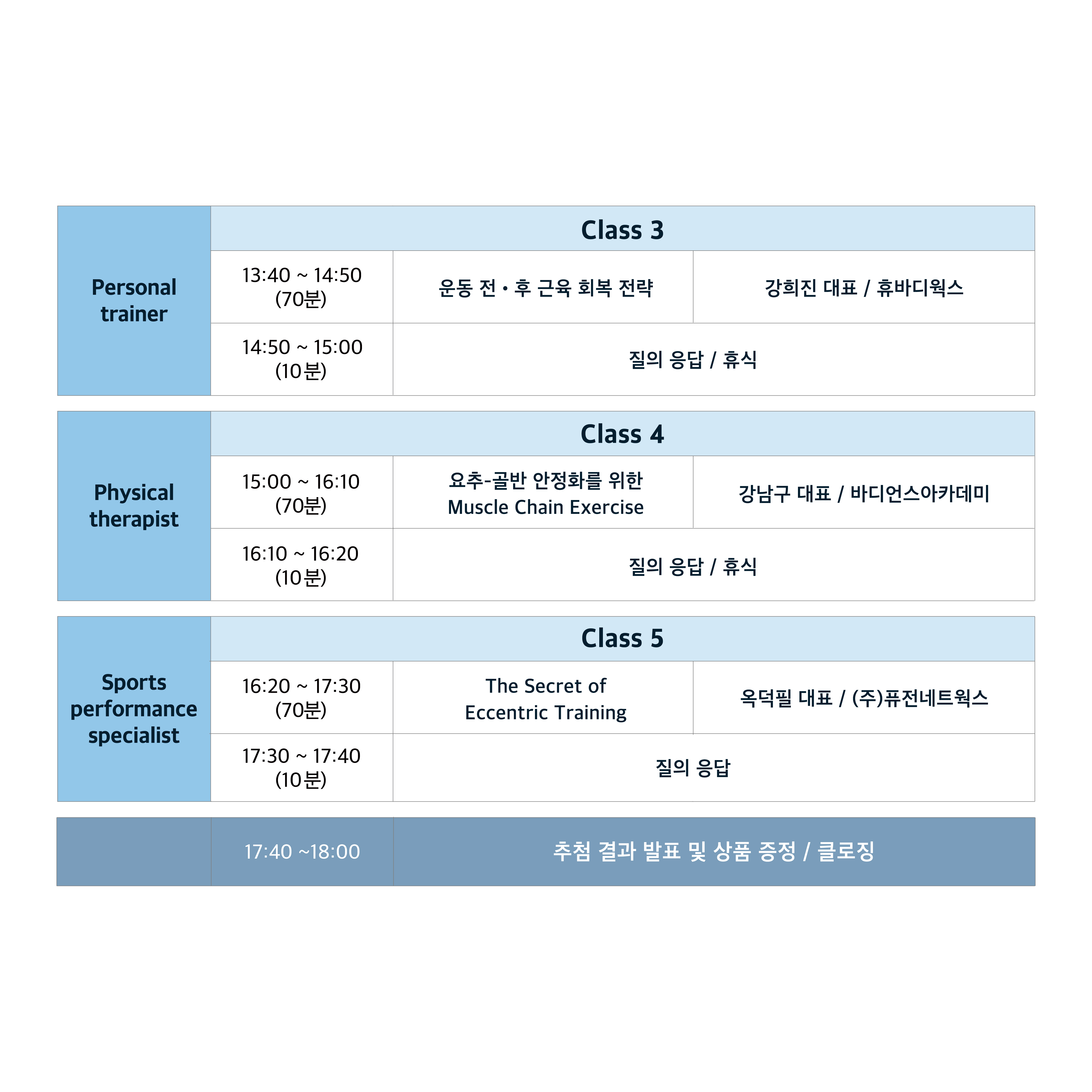 | Personal trainer | Class 3 | | |
|---|---|---|---|
| | 13:40 ~ 14:50 (70분) | 운동 전 • 후 근육 회복 전략 | 강희진 대표 / 휴바디웍스 |
| | 14:50 ~ 15:00 (10분) | 질의 응답 / 휴식 | |

| Physical therapist | Class 4 | | |
|---|---|---|---|
| | 15:00 ~ 16:10 (70분) | 요추-골반 안정화를 위한 Muscle Chain Exercise | 강남구 대표 / 바디언스아카데미 |
| | 16:10 ~ 16:20 (10분) | 질의 응답 / 휴식 | |

| Sports performance specialist | Class 5 | | |
|---|---|---|---|
| | 16:20 ~ 17:30 (70분) | The Secret of Eccentric Training | 옥덕필 대표 / (주)퓨전네트웍스 |
| | 17:30 ~ 17:40 (10분) | 질의 응답 | |

| | 17:40 ~18:00 | 추첨 결과 발표 및 상품 증정 / 클로징 |
|---|---|---|